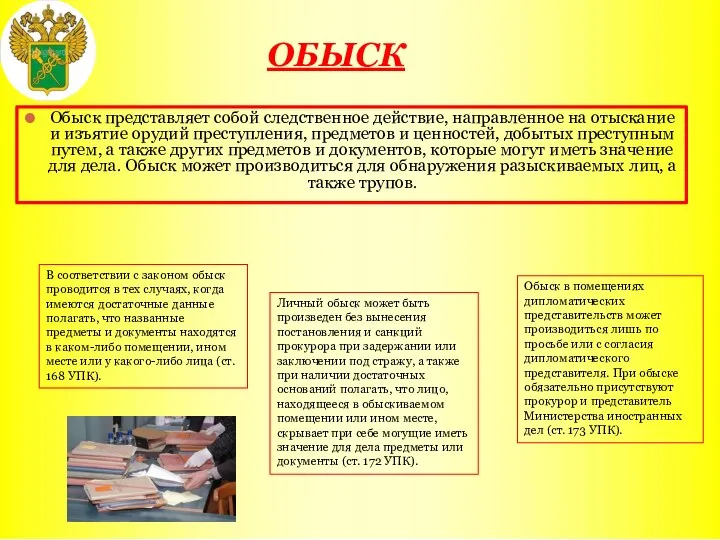 ОБЫСК

Обыск представляет собой следственное действие, направленное на отыскание и изъятие орудий преступления, предметов и ценностей, добытых преступным путем, а также других предметов и документов, которые могут иметь значение для дела. Обыск может производиться для обнаружения разыскиваемых лиц, а также трупов.

В соответствии с законом обыск проводится в тех случаях, когда имеются достаточные данные полагать, что названные предметы и документы находятся в каком-либо помещении, ином месте или у какого-либо лица (ст. 168 УПК).

Личный обыск может быть произведен без вынесения постановления и санкций прокурора при задержании или заключении под стражу, а также при наличии достаточных оснований полагать, что лицо, находящееся в обыскиваемом помещении или ином месте, скрывает при себе могущие иметь значение для дела предметы или документы (ст. 172 УПК).

Обыск в помещениях дипломатических представительств может производиться лишь по просьбе или с согласия дипломатического представителя. При обыске обязательно присутствуют прокурор и представитель Министерства иностранных дел (ст. 173 УПК).